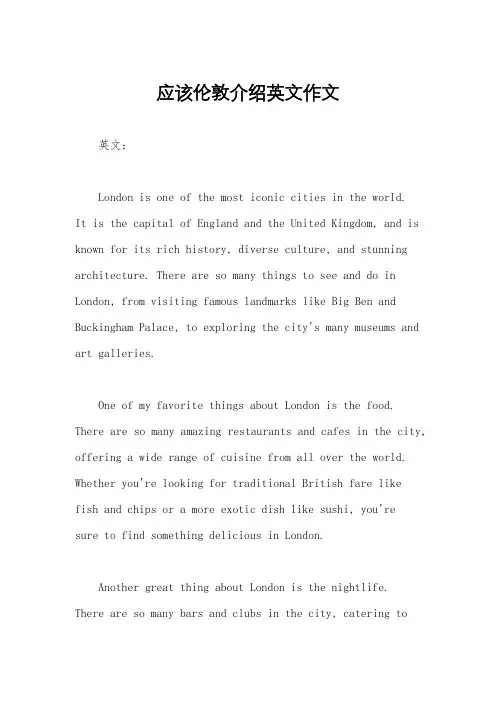 应该伦敦介绍英文作文

英文：

London is one of the most iconic cities in the world. It is the capital of England and the United Kingdom, and is known for its rich history, diverse culture, and stunning architecture. There are so many things to see and do in London, from visiting famous landmarks like Big Ben and Buckingham Palace, to exploring the city's many museums and art galleries.

One of my favorite things about London is the food. There are so many amazing restaurants and cafes in the city, offering a wide range of cuisine from all over the world. Whether you're looking for traditional British fare like fish and chips or a more exotic dish like sushi, you're sure to find something delicious in London.

Another great thing about London is the nightlife. There are so many bars and clubs in the city, catering to